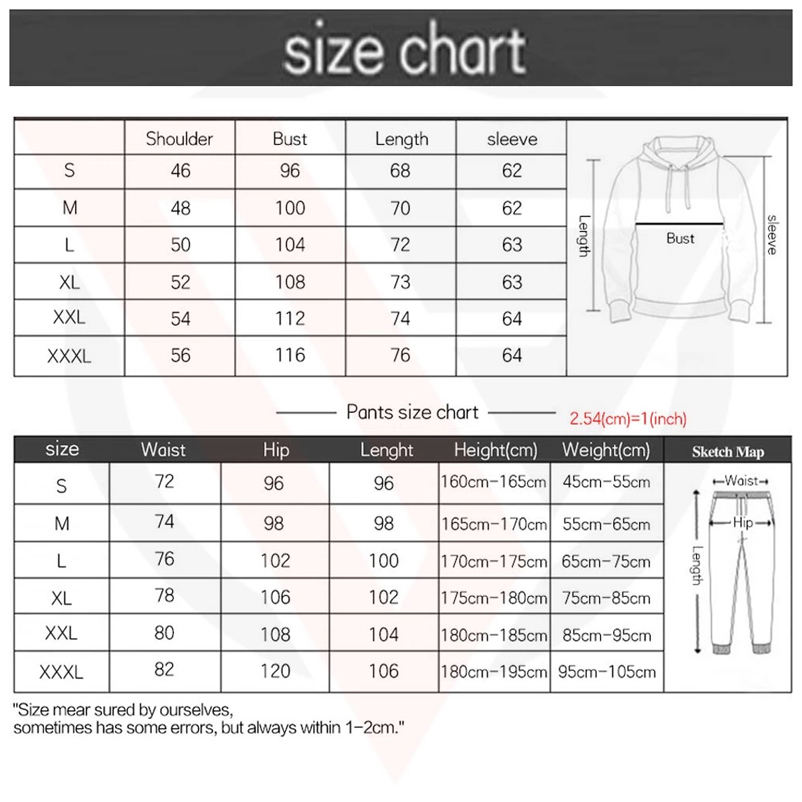 size chart

| | Shoulder | Bust | Length | sleeve |
|---|---|---|---|---|
| S | 46 | 96 | 68 | 62 |
| M | 48 | 100 | 70 | 62 |
| L | 50 | 104 | 72 | 63 |
| XL | 52 | 108 | 73 | 63 |
| XXL | 54 | 112 | 74 | 64 |
| XXXL | 56 | 116 | 76 | 64 |

Length
Bust
sleeve

Pants size chart
2.54(cm)=1(inch)

| size | Waist | Hip | Lenght | Height(cm) | Weight(cm) |
|---|---|---|---|---|---|
| S | 72 | 96 | 96 | 160cm-165cm | 45cm-55cm |
| M | 74 | 98 | 98 | 165cm-170cm | 55cm-65cm |
| L | 76 | 102 | 100 | 170cm-175cm | 65cm-75cm |
| XL | 78 | 106 | 102 | 175cm-180cm | 75cm-85cm |
| XXL | 80 | 108 | 104 | 180cm-185cm | 85cm-95cm |
| XXXL | 82 | 120 | 106 | 180cm-195cm | 95cm-105cm |

Sketch Map
Waist
Hip
Length

"Size mear sured by ourselves,
sometimes has some errors, but always within 1-2cm."